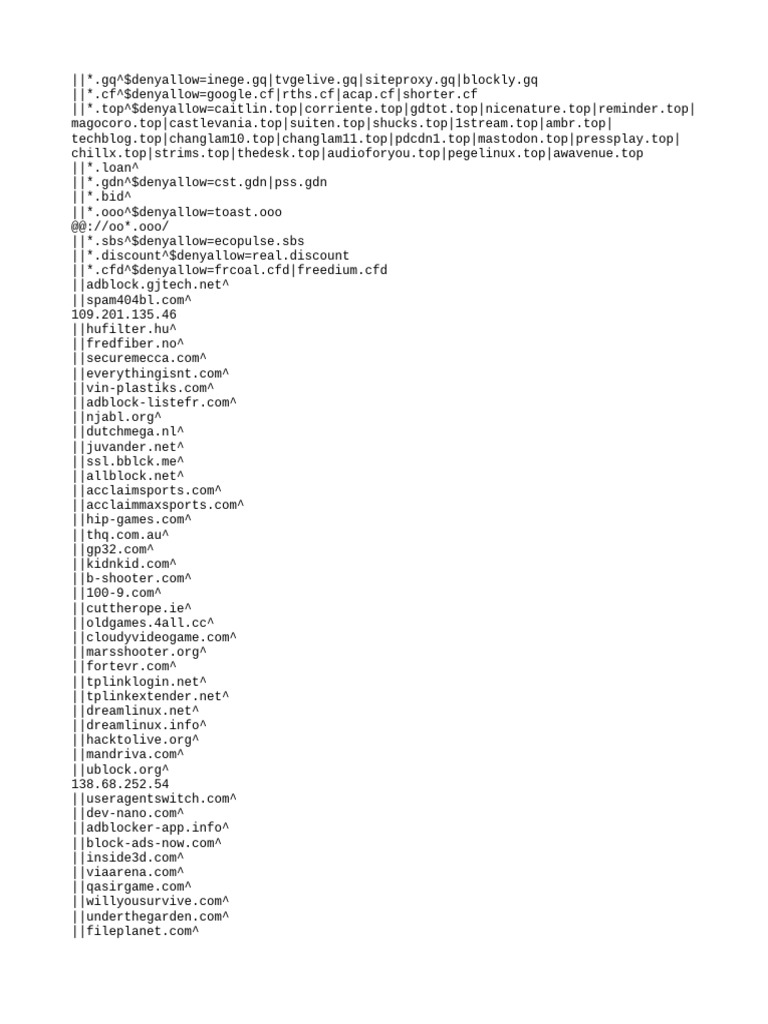 ||*.gq^$denyallow=inege.gq|tvgelive.gq|siteproxy.gq|blockly.gq
||*.cf^$denyallow=google.cf|rths.cf|acap.cf|shorter.cf
||*.top^$denyallow=caitlin.top|corriente.top|gdtot.top|nicenature.top|reminder.top|magocoro.top|castlevania.top|suiten.top|shucks.top|1stream.top|ambr.top|techblog.top|changlam10.top|changlam11.top|pdcdn1.top|mastodon.top|pressplay.top|chillx.top|strims.top|thedesk.top|audioforyou.top|pegelinux.top|awavenue.top
||*.loan^
||*.gdn^$denyallow=cst.gdn|pss.gdn
||*.bid^
||*.ooo^$denyallow=toast.ooo
@@://oo*.ooo/
||*.sbs^$denyallow=ecopulse.sbs
||*.discount^$denyallow=real.discount
||*.cfd^$denyallow=frcoal.cfd|freedium.cfd
||adblock.gjtech.net^
||spam404bl.com^
109.201.135.46
||hufilter.hu^
||fredfiber.no^
||securemecca.com^
||everythingisnt.com^
||vin-plastiks.com^
||adblock-listefr.com^
||njabl.org^
||dutchmega.nl^
||juvander.net^
||ssl.bblck.me^
||allblock.net^
||acclaimsports.com^
||acclaimmaxsports.com^
||hip-games.com^
||thq.com.au^
||gp32.com^
||kidnkid.com^
||b-shooter.com^
||100-9.com^
||cuttherope.ie^
||oldgames.4all.cc^
||cloudyvideogame.com^
||marsshooter.org^
||fortevr.com^
||tplinklogin.net^
||tplinkextender.net^
||dreamlinux.net^
||dreamlinux.info^
||hacktolive.org^
||mandriva.com^
||ublock.org^
138.68.252.54
||useragentswitch.com^
||dev-nano.com^
||adblocker-app.info^
||block-ads-now.com^
||inside3d.com^
||viaarena.com^
||qasirgame.com^
||willyousurvive.com^
||underthegarden.com^
||fileplanet.com^